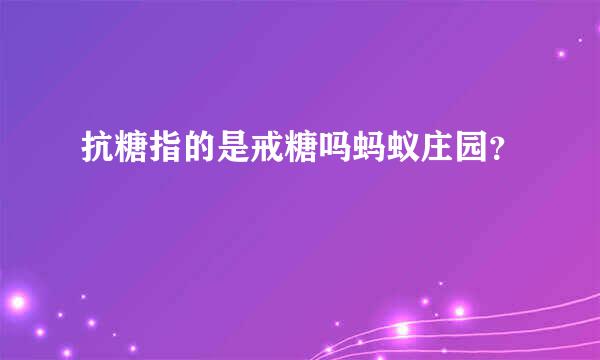 抗糖指的是戒糖吗蚂蚁庄园？